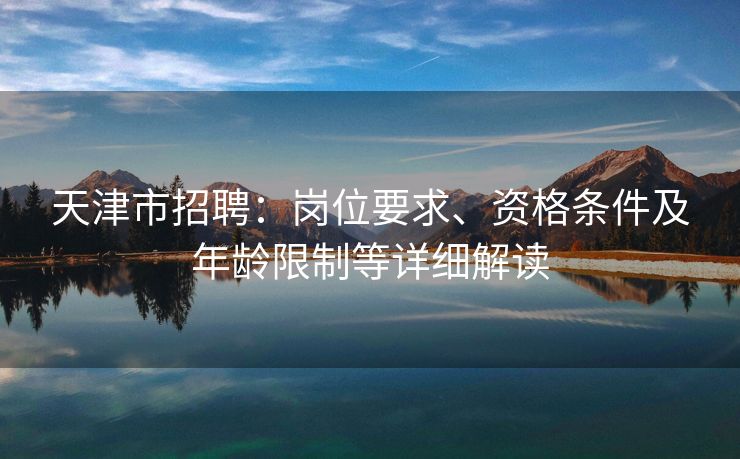 天津市招聘：岗位要求、资格条件及年龄限制等详细解读